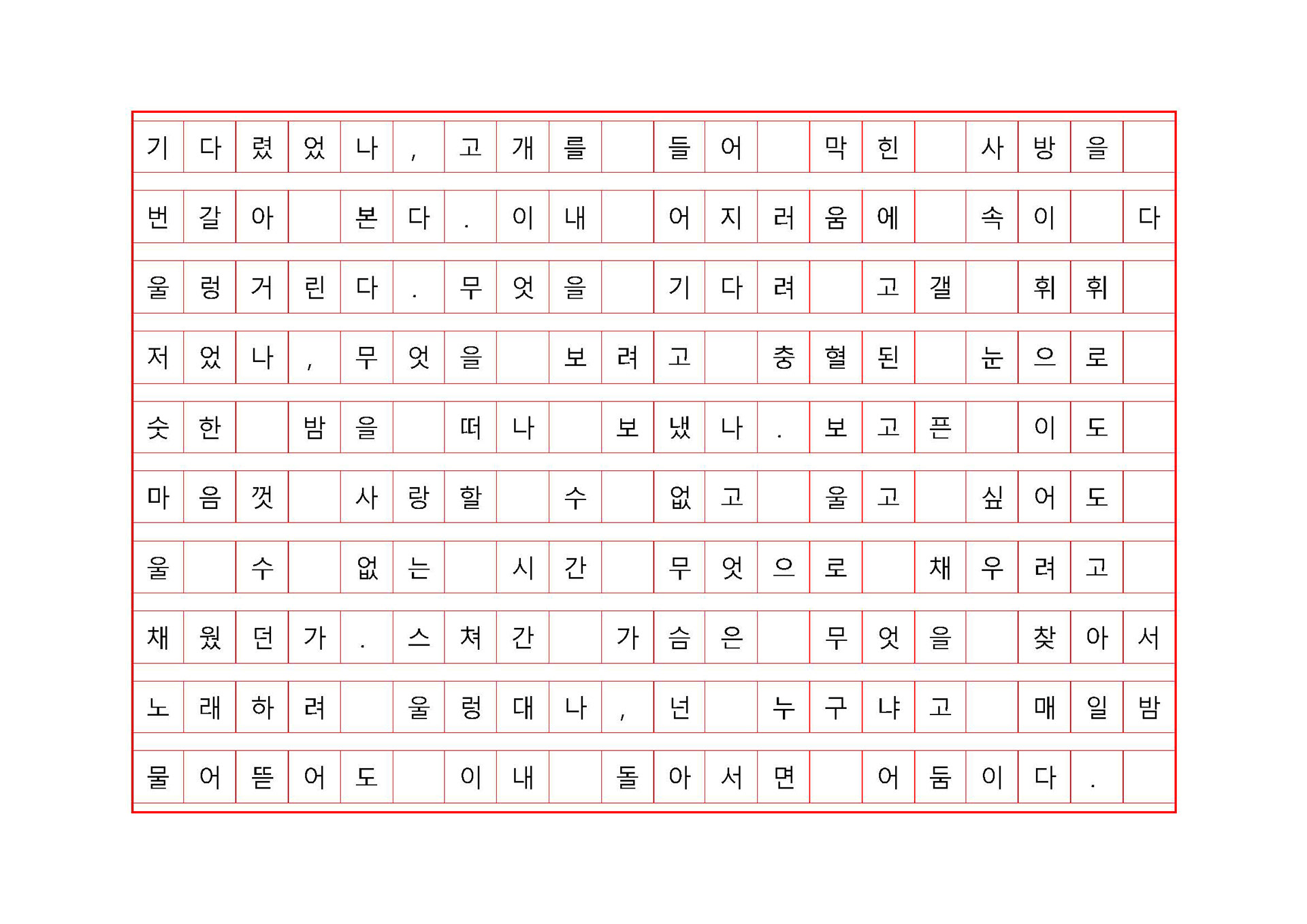 기다렸었나, 고개를 들어 막힌 사방을 번갈아 본다. 이내 어지러움에 속이 다 울렁거린다. 무엇을 기다려 고갤 휘휘 저었나, 무엇을 보려고 충혈된 눈으로 숫한 밤을 떠나 보냈나. 보고픈 이도 마음껏 사랑할 수 없고 울고 싶어도 울 수 없는 시간 무엇으로 채우려고 채웠던가. 스쳐간 가슴은 무엇을 찾아서 노래하려 울렁대나, 넌 누구냐고 매일밤 물어뜯어도 이내 돌아서면 어둠이다.